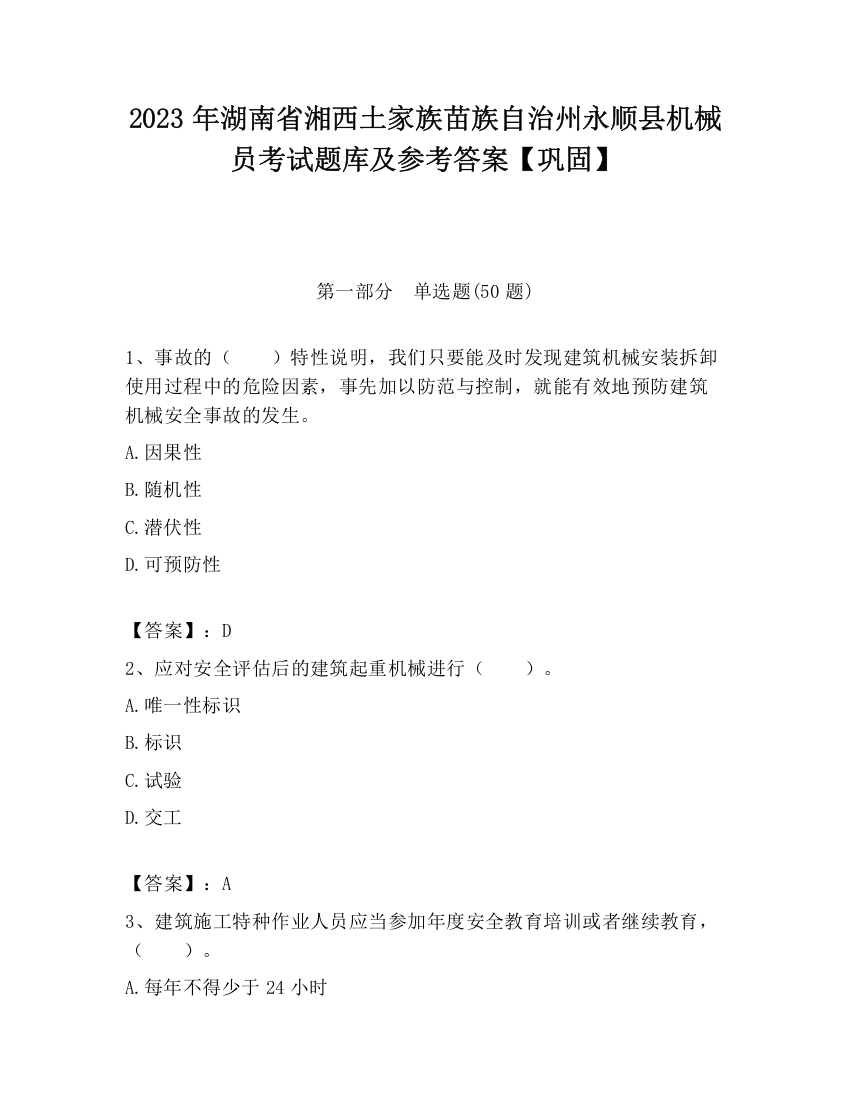 2023 年湖南省湘西土家族苗族自治州永顺县机械员考试题库及参考答案【巩固】

第一部分　单选题(50 题)

1、事故的（　　）特性说明，我们只要能及时发现建筑机械安装拆卸使用过程中的危险因素，事先加以防范与控制，就能有效地预防建筑机械安全事故的发生。

A.因果性

B.随机性

C.潜伏性

D.可预防性

【答案】：D

2、应对安全评估后的建筑起重机械进行（　　）。

A.唯一性标识

B.标识

C.试验

D.交工

【答案】：A

3、建筑施工特种作业人员应当参加年度安全教育培训或者继续教育，（　　）。

A.每年不得少于 24 小时